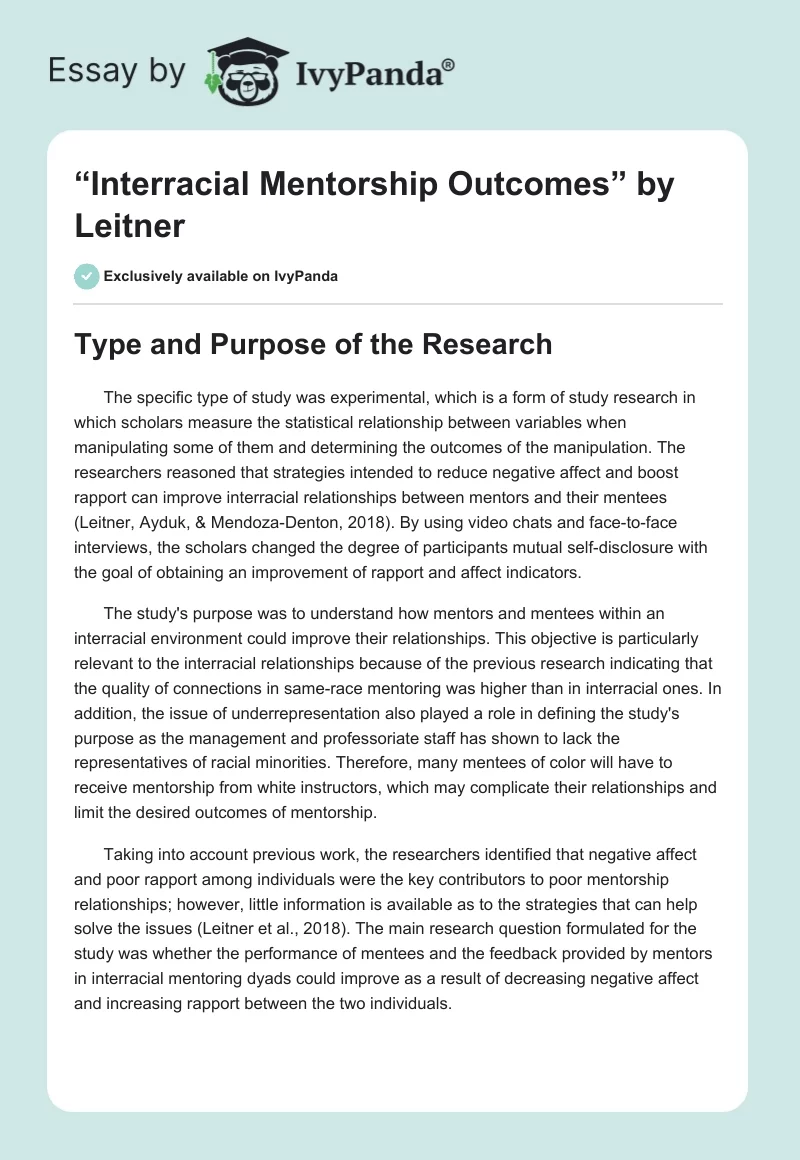 Essay by IvyPanda®

“Interracial Mentorship Outcomes” by Leitner

Exclusively available on IvyPanda

Type and Purpose of the Research

The specific type of study was experimental, which is a form of study research in which scholars measure the statistical relationship between variables when manipulating some of them and determining the outcomes of the manipulation. The researchers reasoned that strategies intended to reduce negative affect and boost rapport can improve interracial relationships between mentors and their mentees (Leitner, Ayduk, & Mendoza-Denton, 2018). By using video chats and face-to-face interviews, the scholars changed the degree of participants mutual self-disclosure with the goal of obtaining an improvement of rapport and affect indicators.

The study's purpose was to understand how mentors and mentees within an interracial environment could improve their relationships. This objective is particularly relevant to the interracial relationships because of the previous research indicating that the quality of connections in same-race mentoring was higher than in interracial ones. In addition, the issue of underrepresentation also played a role in defining the study's purpose as the management and professoriate staff has shown to lack the representatives of racial minorities. Therefore, many mentees of color will have to receive mentorship from white instructors, which may complicate their relationships and limit the desired outcomes of mentorship.

Taking into account previous work, the researchers identified that negative affect and poor rapport among individuals were the key contributors to poor mentorship relationships; however, little information is available as to the strategies that can help solve the issues (Leitner et al., 2018). The main research question formulated for the study was whether the performance of mentees and the feedback provided by mentors in interracial mentoring dyads could improve as a result of decreasing negative affect and increasing rapport between the two individuals.